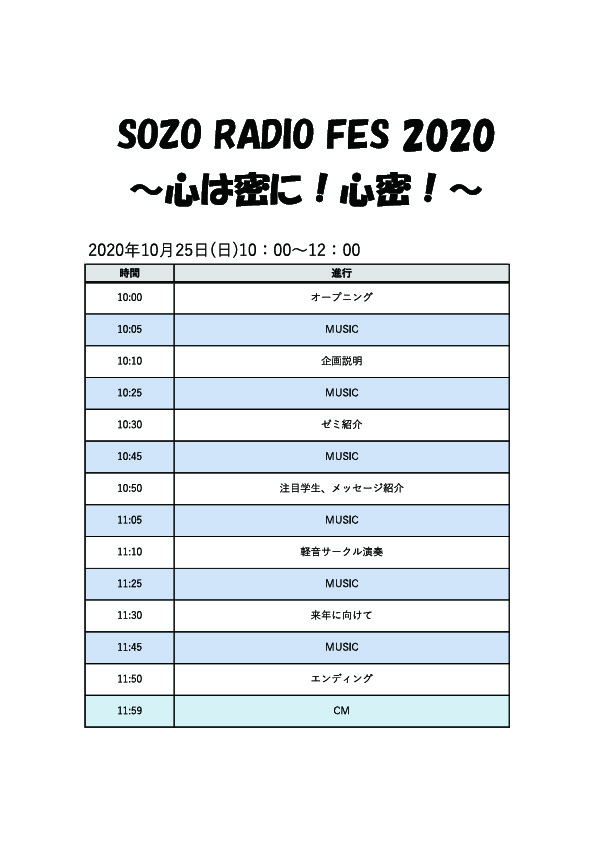 SOZO RADIO FES 2020
～心は密に！心密！～

2020年10月25日(日)10：00～12：00

| 時間 | 進行 |
|---|---|
| 10:00 | オープニング |
| 10:05 | MUSIC |
| 10:10 | 企画説明 |
| 10:25 | MUSIC |
| 10:30 | ゼミ紹介 |
| 10:45 | MUSIC |
| 10:50 | 注目学生、メッセージ紹介 |
| 11:05 | MUSIC |
| 11:10 | 軽音サークル演奏 |
| 11:25 | MUSIC |
| 11:30 | 来年に向けて |
| 11:45 | MUSIC |
| 11:50 | エンディング |
| 11:59 | CM |